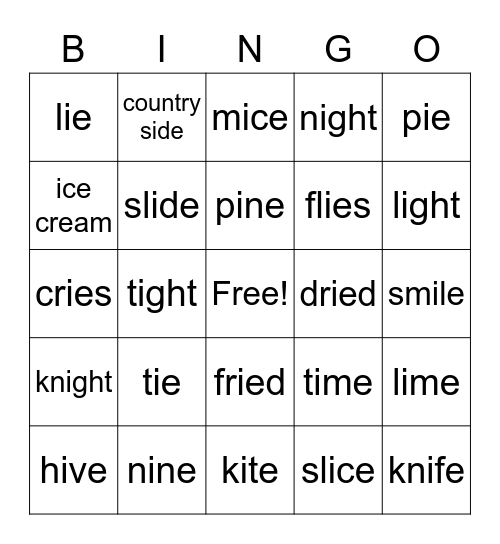 | B | I | N | G | O |
|---|---|---|---|---|
| lie | country side | mice | night | pie |
| ice cream | slide | pine | flies | light |
| cries | tight | Free! | dried | smile |
| knight | tie | fried | time | lime |
| hive | nine | kite | slice | knife |